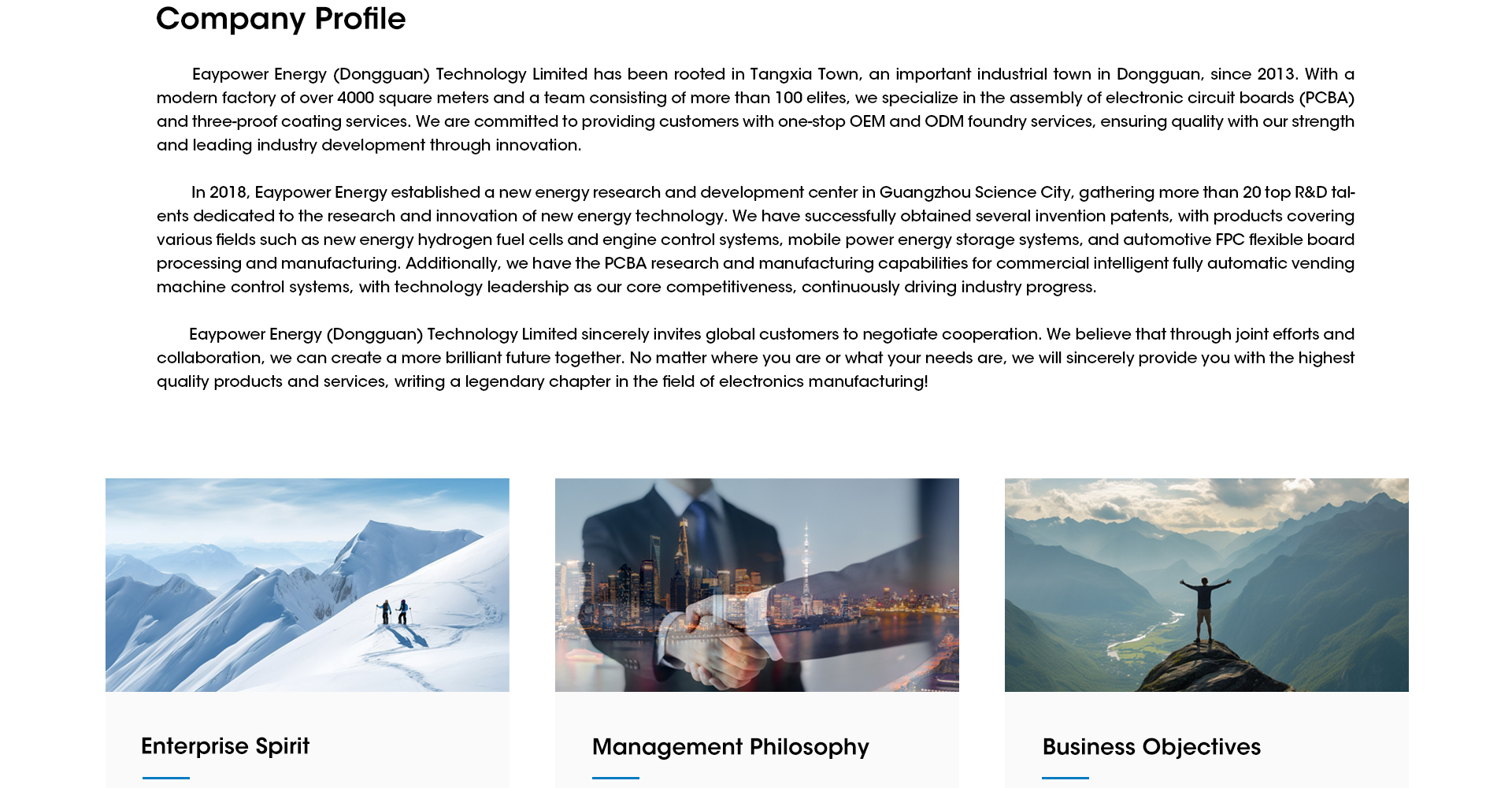 Company Profile

Eaypower Energy (Dongguan) Technology Limited has been rooted in Tangxia Town, an important industrial town in Dongguan, since 2013. With a modern factory of over 4000 square meters and a team consisting of more than 100 elites, we specialize in the assembly of electronic circuit boards (PCBA) and three-proof coating services. We are committed to providing customers with one-stop OEM and ODM foundry services, ensuring quality with our strength and leading industry development through innovation.

In 2018, Eaypower Energy established a new energy research and development center in Guangzhou Science City, gathering more than 20 top R&D talents dedicated to the research and innovation of new energy technology. We have successfully obtained several invention patents, with products covering various fields such as new energy hydrogen fuel cells and engine control systems, mobile power energy storage systems, and automotive FPC flexible board processing and manufacturing. Additionally, we have the PCBA research and manufacturing capabilities for commercial intelligent fully automatic vending machine control systems, with technology leadership as our core competitiveness, continuously driving industry progress.

Eaypower Energy (Dongguan) Technology Limited sincerely invites global customers to negotiate cooperation. We believe that through joint efforts and collaboration, we can create a more brilliant future together. No matter where you are or what your needs are, we will sincerely provide you with the highest quality products and services, writing a legendary chapter in the field of electronics manufacturing!

Enterprise Spirit

Management Philosophy

Business Objectives